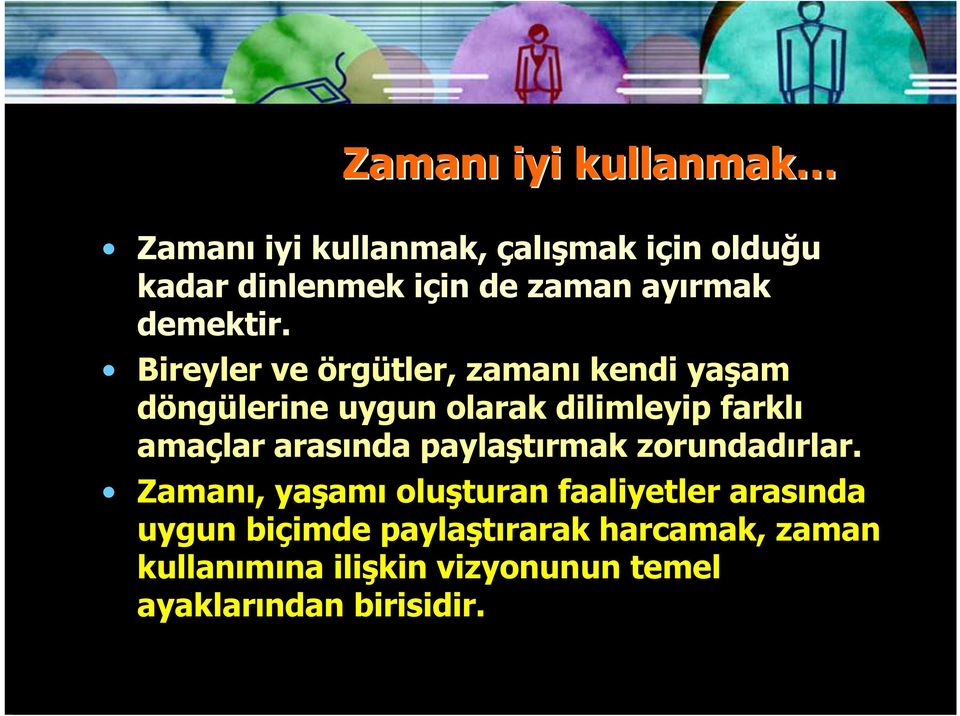 Zamanı iyi kullanmak…

• Zamanı iyi kullanmak, çalışmak için olduğu kadar dinlenmek için de zaman ayırmak demektir.

• Bireyler ve örgütler, zamanı kendi yaşam döngülerine uygun olarak dilimleyip farklı amaçlar arasında paylaştırmak zorundadırlar.

• Zamanı, yaşamı oluşturan faaliyetler arasında uygun biçimde paylaştırarak harcamak, zaman kullanımına ilişkin vizyonunun temel ayaklarından birisidir.